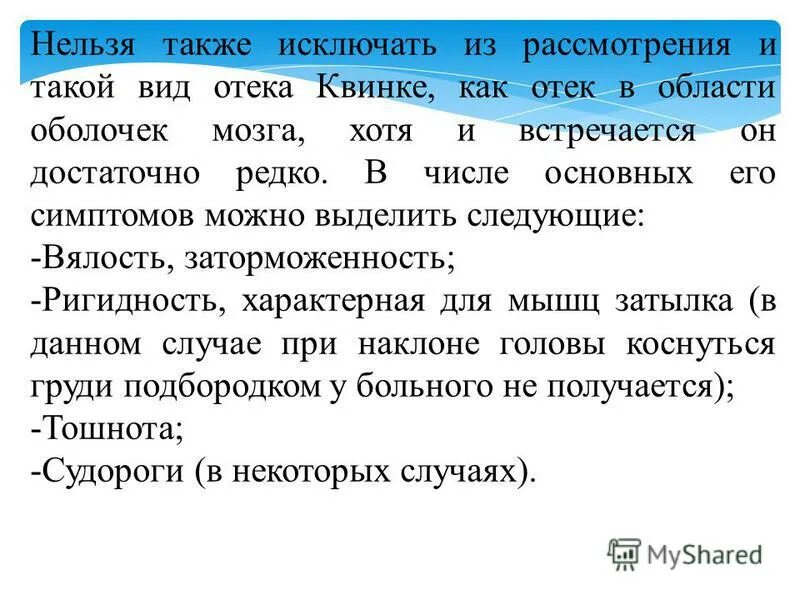 Нельзя также исключать из рассмотрения и такой вид отека Квинке, как отек в области оболочек мозга, хотя и встречается он достаточно редко. В числе основных его симптомов можно выделить следующие:
-Вялость, заторможенность;
-Ригидность, характерная для мышц затылка (в данном случае при наклоне головы коснуться груди подбородком у больного не получается);
-Тошнота;
-Судороги (в некоторых случаях).

MyShared